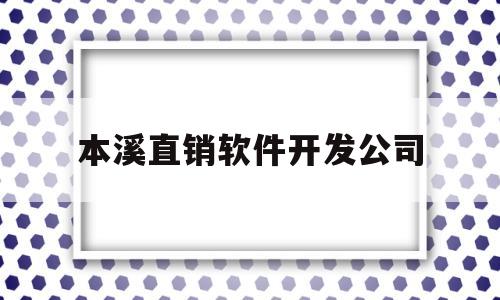 本溪直销软件开发公司